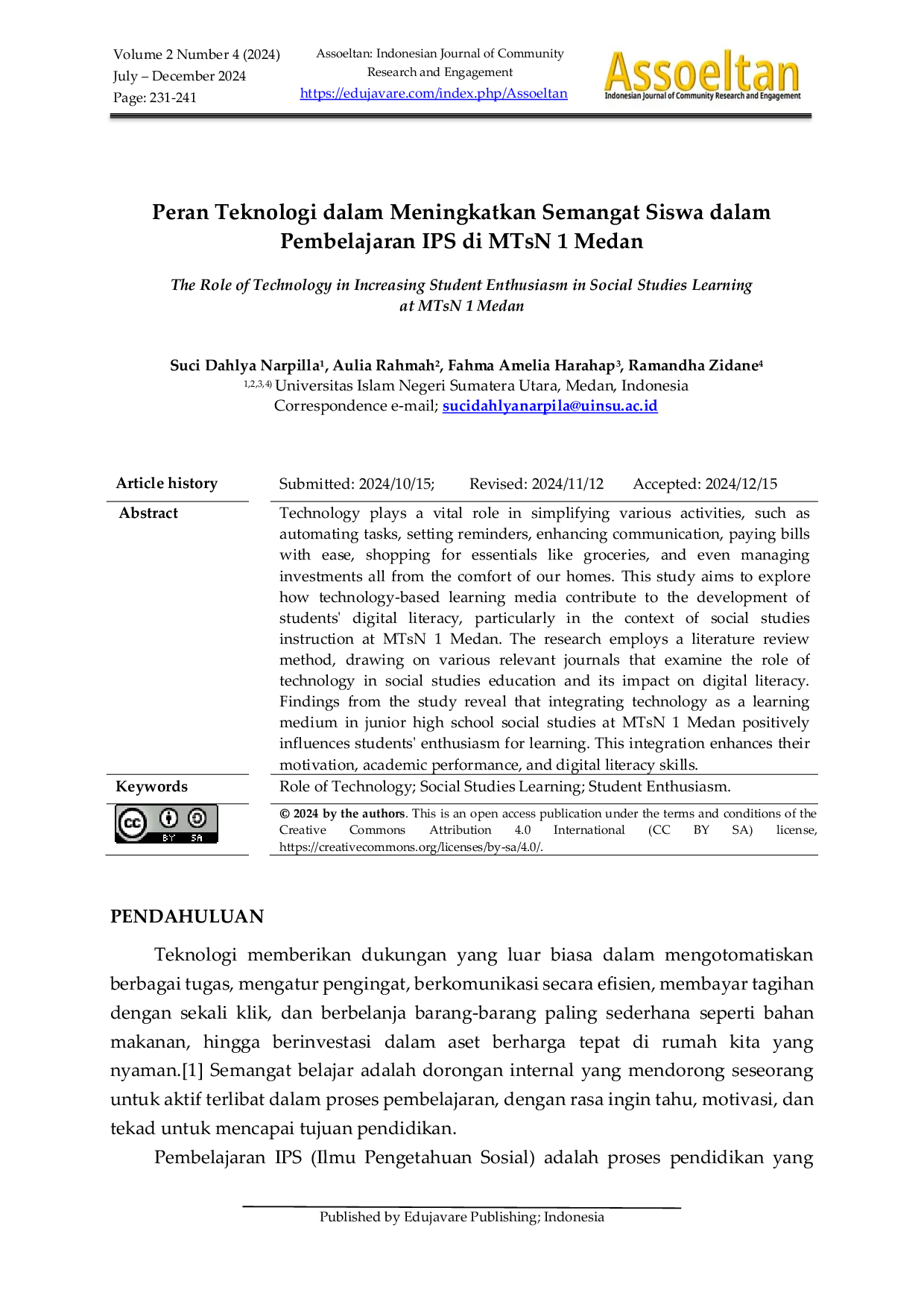 Volume 2 Number 4 (2024)
July – December 2024
Page: 231-241

Assoeltan: Indonesian Journal of Community Research and Engagement
https://edujavare.com/index.php/Assoeltan

Assoeltan
Indonesian Journal of Community Research and Engagement

Peran Teknologi dalam Meningkatkan Semangat Siswa dalam Pembelajaran IPS di MTsN 1 Medan

The Role of Technology in Increasing Student Enthusiasm in Social Studies Learning at MTsN 1 Medan

Suci Dahlya Narpilla$^1$, Aulia Rahmah$^2$, Fahma Amelia Harahap$^3$, Ramandha Zidane$^4$
$^{1,2,3,4)}$ Universitas Islam Negeri Sumatera Utara, Medan, Indonesia
Correspondence e-mail; sucidahlyanarpila@uinsu.ac.id

| Article history | Submitted: 2024/10/15; Revised: 2024/11/12 Accepted: 2024/12/15 |
|---|---|
| Abstract | Technology plays a vital role in simplifying various activities, such as automating tasks, setting reminders, enhancing communication, paying bills with ease, shopping for essentials like groceries, and even managing investments all from the comfort of our homes. This study aims to explore how technology-based learning media contribute to the development of students' digital literacy, particularly in the context of social studies instruction at MTsN 1 Medan. The research employs a literature review method, drawing on various relevant journals that examine the role of technology in social studies education and its impact on digital literacy. Findings from the study reveal that integrating technology as a learning medium in junior high school social studies at MTsN 1 Medan positively influences students' enthusiasm for learning. This integration enhances their motivation, academic performance, and digital literacy skills. |
| Keywords | Role of Technology; Social Studies Learning; Student Enthusiasm. |
| cc BY SA | © 2024 by the authors. This is an open access publication under the terms and conditions of the Creative Commons Attribution 4.0 International (CC BY SA) license, https://creativecommons.org/licenses/by-sa/4.0/. |

PENDAHULUAN

Teknologi memberikan dukungan yang luar biasa dalam mengotomatiskan berbagai tugas, mengatur pengingat, berkomunikasi secara efisien, membayar tagihan dengan sekali klik, dan berbelanja barang-barang paling sederhana seperti bahan makanan, hingga berinvestasi dalam aset berharga tepat di rumah kita yang nyaman.[1] Semangat belajar adalah dorongan internal yang mendorong seseorang untuk aktif terlibat dalam proses pembelajaran, dengan rasa ingin tahu, motivasi, dan tekad untuk mencapai tujuan pendidikan.

Pembelajaran IPS (Ilmu Pengetahuan Sosial) adalah proses pendidikan yang

Published by Edujavare Publishing; Indonesia